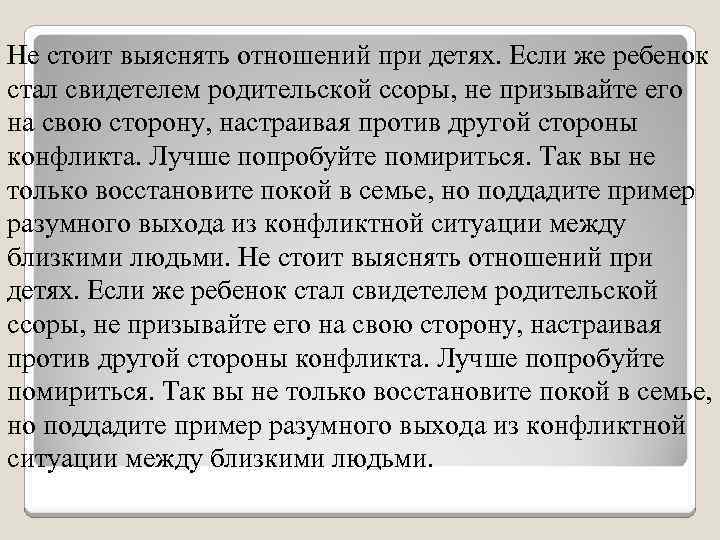 Не стоит выяснять отношений при детях. Если же ребенок стал свидетелем родительской ссоры, не призывайте его на свою сторону, настраивая против другой стороны конфликта. Лучше попробуйте помириться. Так вы не только восстановите покой в семье, но поддадите пример разумного выхода из конфликтной ситуации между близкими людьми. Не стоит выяснять отношений при детях. Если же ребенок стал свидетелем родительской ссоры, не призывайте его на свою сторону, настраивая против другой стороны конфликта. Лучше попробуйте помириться. Так вы не только восстановите покой в семье, но поддадите пример разумного выхода из конфликтной ситуации между близкими людьми.